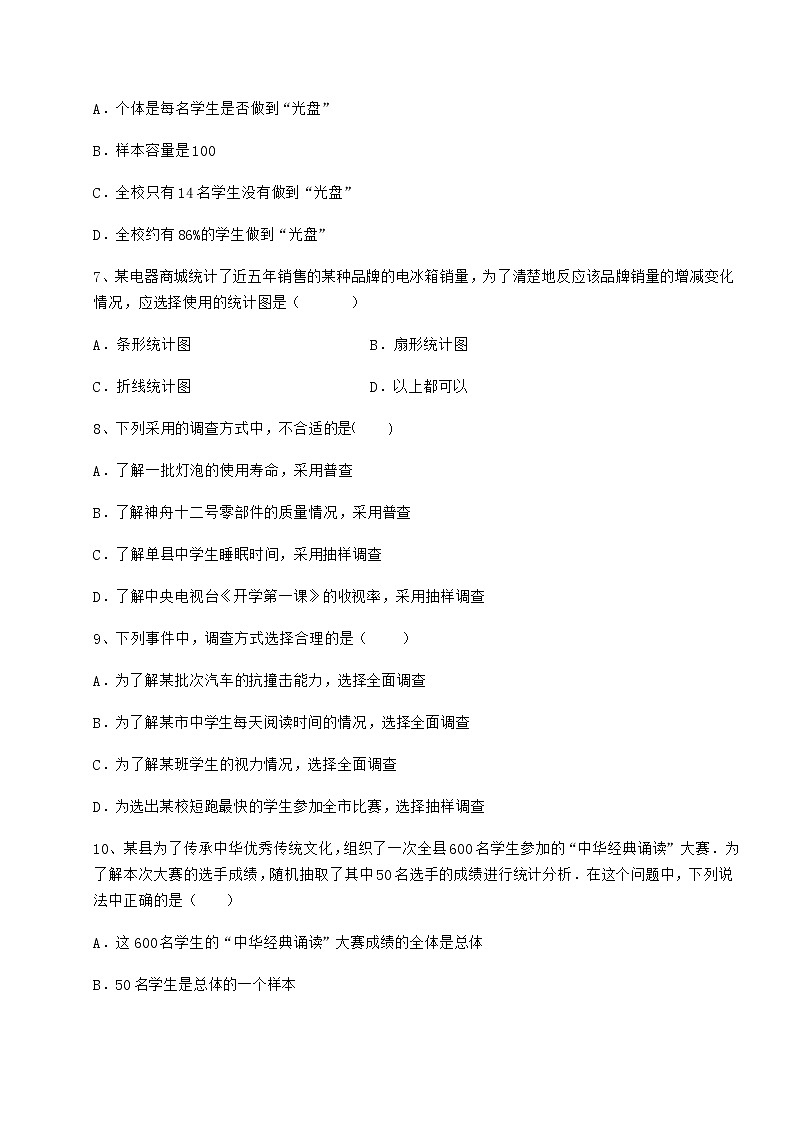 A．个体是每名学生是否做到“光盘”

B．样本容量是100

C．全校只有14名学生没有做到“光盘”

D．全校约有86%的学生做到“光盘”

7、某电器商城统计了近五年销售的某种品牌的电冰箱销量，为了清楚地反应该品牌销量的增减变化情况，应选择使用的统计图是（　　）

A．条形统计图　　B．扇形统计图

C．折线统计图　　D．以上都可以

8、下列采用的调查方式中，不合适的是(　　)

A．了解一批灯泡的使用寿命，采用普查

B．了解神舟十二号零部件的质量情况，采用普查

C．了解单县中学生睡眠时间，采用抽样调查

D．了解中央电视台《开学第一课》的收视率，采用抽样调查

9、下列事件中，调查方式选择合理的是（　　）

A．为了解某批次汽车的抗撞击能力，选择全面调查

B．为了解某市中学生每天阅读时间的情况，选择全面调查

C．为了解某班学生的视力情况，选择全面调查

D．为选出某校短跑最快的学生参加全市比赛，选择抽样调查

10、某县为了传承中华优秀传统文化，组织了一次全县600名学生参加的“中华经典诵读”大赛．为了解本次大赛的选手成绩，随机抽取了其中50名选手的成绩进行统计分析．在这个问题中，下列说法中正确的是（　　）

A．这600名学生的“中华经典诵读”大赛成绩的全体是总体

B．50名学生是总体的一个样本